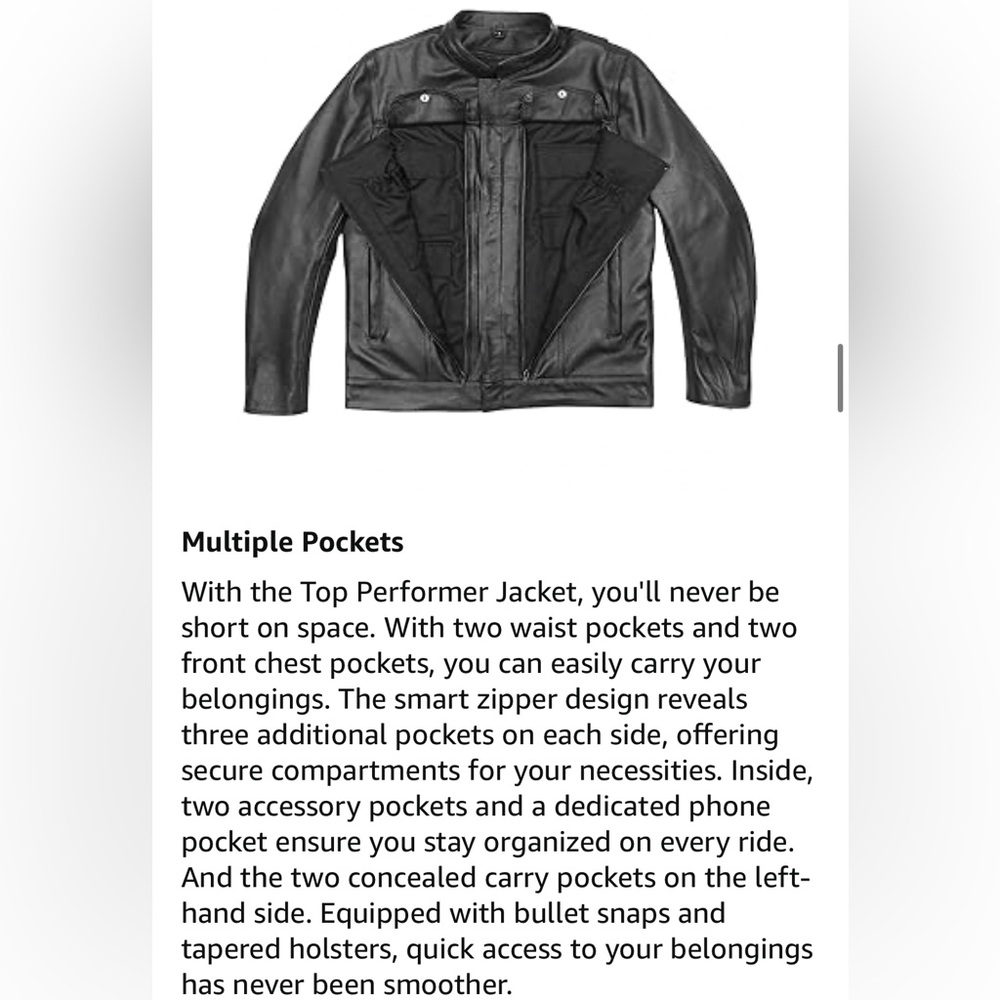 **Multiple Pockets**

With the Top Performer Jacket, you'll never be short on space. With two waist pockets and two front chest pockets, you can easily carry your belongings. The smart zipper design reveals three additional pockets on each side, offering secure compartments for your necessities. Inside, two accessory pockets and a dedicated phone pocket ensure you stay organized on every ride. And the two concealed carry pockets on the left-hand side. Equipped with bullet snaps and tapered holsters, quick access to your belongings has never been smoother.